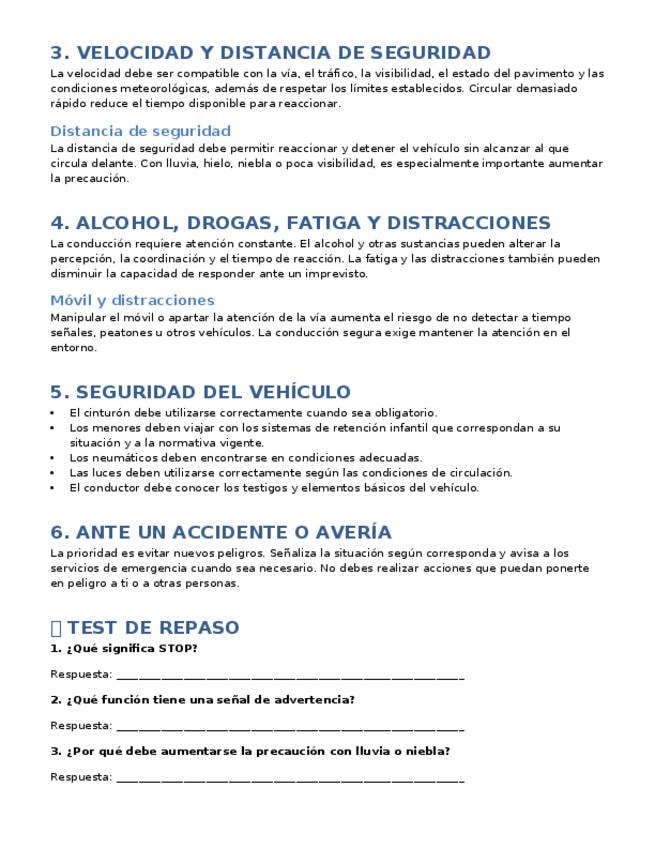 3. VELOCIDAD Y DISTANCIA DE SEGURIDAD

La velocidad debe ser compatible con la vía, el tráfico, la visibilidad, el estado del pavimento y las condiciones meteorológicas, además de respetar los límites establecidos. Circular demasiado rápido reduce el tiempo disponible para reaccionar.

Distancia de seguridad

La distancia de seguridad debe permitir reaccionar y detener el vehículo sin alcanzar al que circula delante. Con lluvia, hielo, niebla o poca visibilidad, es especialmente importante aumentar la precaución.

4. ALCOHOL, DROGAS, FATIGA Y DISTRACCIONES

La conducción requiere atención constante. El alcohol y otras sustancias pueden alterar la percepción, la coordinación y el tiempo de reacción. La fatiga y las distracciones también pueden disminuir la capacidad de responder ante un imprevisto.

Móvil y distracciones

Manipular el móvil o apartar la atención de la vía aumenta el riesgo de no detectar a tiempo señales, peatones u otros vehículos. La conducción segura exige mantener la atención en el entorno.

5. SEGURIDAD DEL VEHÍCULO

• El cinturón debe utilizarse correctamente cuando sea obligatorio.
• Los menores deben viajar con los sistemas de retención infantil que correspondan a su situación y a la normativa vigente.
• Los neumáticos deben encontrarse en condiciones adecuadas.
• Las luces deben utilizarse correctamente según las condiciones de circulación.
• El conductor debe conocer los testigos y elementos básicos del vehículo.

6. ANTE UN ACCIDENTE O AVERÍA

La prioridad es evitar nuevos peligros. Señaliza la situación según corresponda y avisa a los servicios de emergencia cuando sea necesario. No debes realizar acciones que puedan ponerte en peligro a ti o a otras personas.

TEST DE REPASO

1. ¿Qué significa STOP?

Respuesta: ____

2. ¿Qué función tiene una señal de advertencia?

Respuesta: ____

3. ¿Por qué debe aumentarse la precaución con lluvia o niebla?

Respuesta: ____